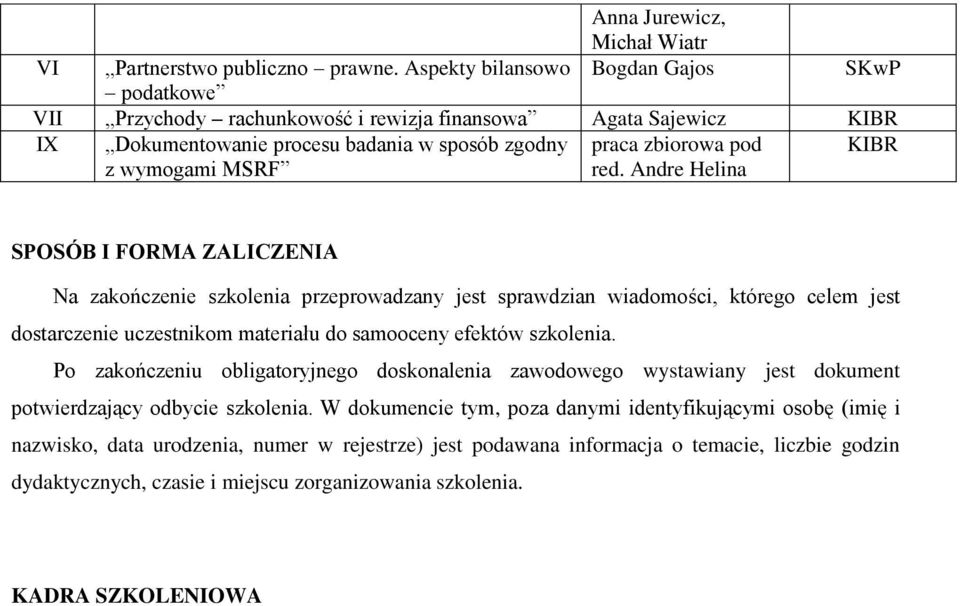 | | | Anna Jurewicz, Michał Wiatr | |
|---|---|---|---|
| VI | „Partnerstwo publiczno – prawne. Aspekty bilansowo – podatkowe” | Bogdan Gajos | SKwP |
| VII | „Przychody – rachunkowość i rewizja finansowa” | Agata Sajewicz | KIBR |
| IX | „Dokumentowanie procesu badania w sposób zgodny z wymogami MSRF” | praca zbiorowa pod red. Andre Helina | KIBR |

SPOSÓB I FORMA ZALICZENIA

Na zakończenie szkolenia przeprowadzany jest sprawdzian wiadomości, którego celem jest dostarczenie uczestnikom materiału do samooceny efektów szkolenia.

Po zakończeniu obligatoryjnego doskonalenia zawodowego wystawiany jest dokument potwierdzający odbycie szkolenia. W dokumencie tym, poza danymi identyfikującymi osobę (imię i nazwisko, data urodzenia, numer w rejestrze) jest podawana informacja o temacie, liczbie godzin dydaktycznych, czasie i miejscu zorganizowania szkolenia.

KADRA SZKOLENIOWA